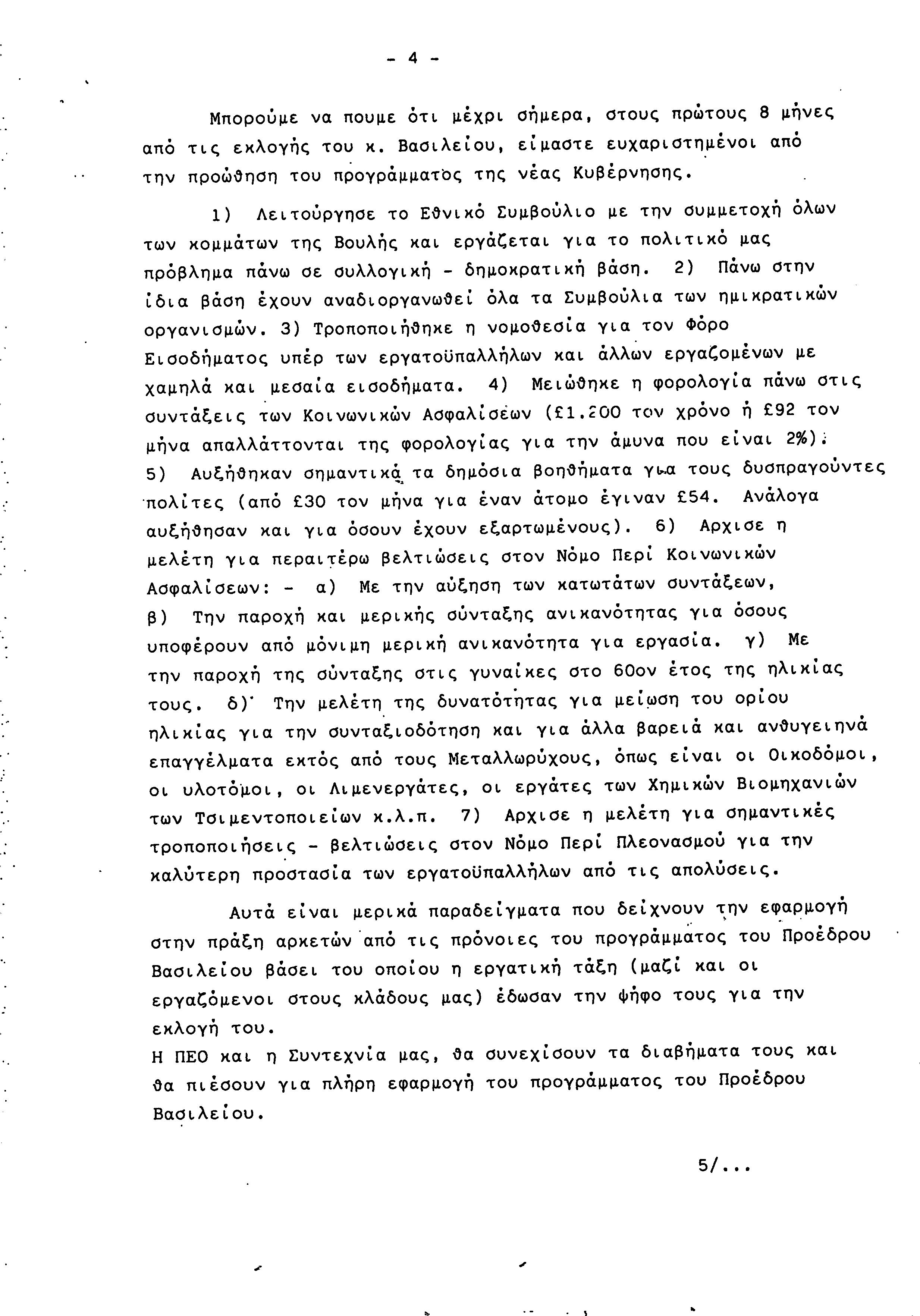 - 4 -

Μπορούμε να πουμε ότι μέχρι σήμερα, στους πρώτους 8 μήνες από τις εκλογής του κ. Βασιλείου, είμαστε ευχαριστημένοι από την προώθηση του προγράμματος της νέας Κυβέρνησης.

1) Λειτούργησε το Εθνικό Συμβούλιο με την συμμετοχή όλων των κομμάτων της Βουλής και εργάζεται για το πολιτικό μας πρόβλημα πάνω σε συλλογική - δημοκρατική βάση. 2) Πάνω στην ίδια βάση έχουν αναδιοργανωθεί όλα τα Συμβούλια των ημικρατικών οργανισμών. 3) Τροποποιήθηκε η νομοθεσία για τον Φόρο Εισοδήματος υπέρ των εργατοϋπαλλήλων και άλλων εργαζομένων με χαμηλά και μεσαία εισοδήματα. 4) Μειώθηκε η φορολογία πάνω στις συντάξεις των Κοινωνικών Ασφαλίσεων (£1.200 τον χρόνο ή £92 τον μήνα απαλλάττονται της φορολογίας για την άμυνα που είναι 2%). 5) Αυξήθηκαν σημαντικά τα δημόσια βοηθήματα για τους δυσπραγούντες πολίτες (από £30 τον μήνα για έναν άτομο έγιναν £54. Ανάλογα αυξήθησαν και για όσουν έχουν εξαρτωμένους). 6) Αρχισε η μελέτη για περαιτέρω βελτιώσεις στον Νόμο Περί Κοινωνικών Ασφαλίσεων: - α) Με την αύξηση των κατωτάτων συντάξεων, β) Την παροχή και μερικής σύνταξης ανικανότητας για όσους υποφέρουν από μόνιμη μερική ανικανότητα για εργασία. γ) Με την παροχή της σύνταξης στις γυναίκες στο 60ον έτος της ηλικίας τους. δ) Την μελέτη της δυνατότητας για μείωση του ορίου ηλικίας για την συνταξιοδότηση και για άλλα βαρειά και ανθυγειηνά επαγγέλματα εκτός από τους Μεταλλωρύχους, όπως είναι οι Οικοδόμοι, οι υλοτόμοι, οι Λιμενεργάτες, οι εργάτες των Χημικών Βιομηχανιών των Τσιμεντοποιείων κ.λ.π. 7) Αρχισε η μελέτη για σημαντικές τροποποιήσεις - βελτιώσεις στον Νόμο Περί Πλεονασμού για την καλύτερη προστασία των εργατοϋπαλλήλων από τις απολύσεις.

Αυτά είναι μερικά παραδείγματα που δείχνουν την εφαρμογή στην πράξη αρκετών από τις πρόνοιες του προγράμματος του Προέδρου Βασιλείου βάσει του οποίου η εργατική τάξη (μαζί και οι εργαζόμενοι στους κλάδους μας) έδωσαν την ψήφο τους για την εκλογή του.
Η ΠΕΟ και η Συντεχνία μας, θα συνεχίσουν τα διαβήματα τους και θα πιέσουν για πλήρη εφαρμογή του προγράμματος του Προέδρου Βασιλείου.

5/...